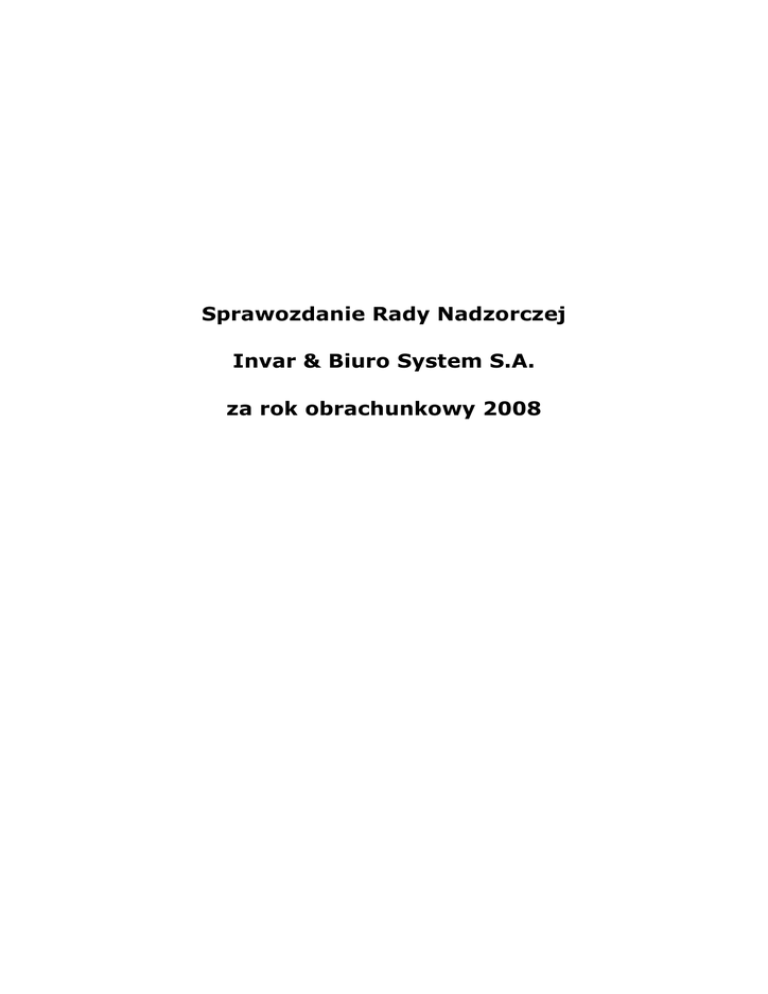 Sprawozdanie Rady Nadzorczej

Invar & Biuro System S.A.

za rok obrachunkowy 2008